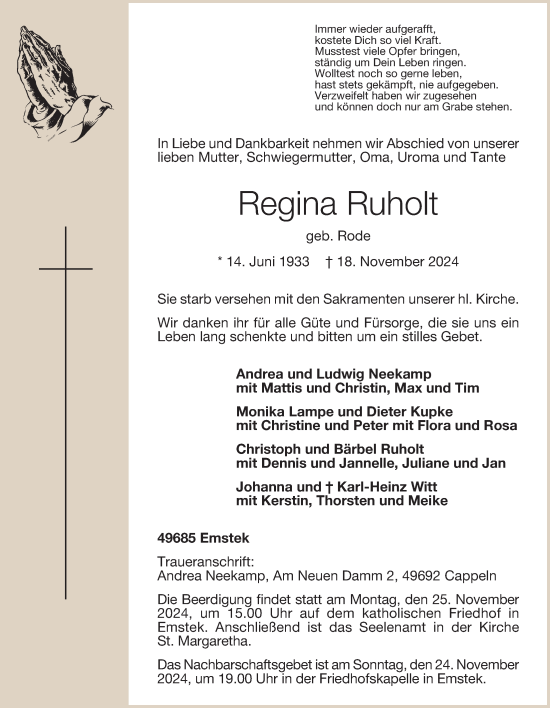 Immer wieder aufgerafft,
kostete Dich so viel Kraft.
Musstest viele Opfer bringen,
ständig um Dein Leben ringen.
Wolltest noch so gerne leben,
hast stets gekämpft, nie aufgegeben.
Verzweifelt haben wir zugesehen
und können doch nur am Grabe stehen.

In Liebe und Dankbarkeit nehmen wir Abschied von unserer lieben Mutter, Schwiegermutter, Oma, Uroma und Tante

Regina Ruholt

geb. Rode

* 14. Juni 1933 † 18. November 2024

Sie starb versehen mit den Sakramenten unserer hl. Kirche.

Wir danken ihr für alle Güte und Fürsorge, die sie uns ein Leben lang schenkte und bitten um ein stilles Gebet.

Andrea und Ludwig Neekamp
mit Mattis und Christin, Max und Tim

Monika Lampe und Dieter Kupke
mit Christine und Peter mit Flora und Rosa

Christoph und Bärbel Ruholt
mit Dennis und Jannelle, Juliane und Jan

Johanna und † Karl-Heinz Witt
mit Kerstin, Thorsten und Meike

49685 Emstek

Traueranschrift:
Andrea Neekamp, Am Neuen Damm 2, 49692 Cappeln

Die Beerdigung findet statt am Montag, den 25. November 2024, um 15.00 Uhr auf dem katholischen Friedhof in Emstek. Anschließend ist das Seelenamt in der Kirche St. Margaretha.

Das Nachbarschaftsgebet ist am Sonntag, den 24. November 2024, um 19.00 Uhr in der Friedhofskapelle in Emstek.